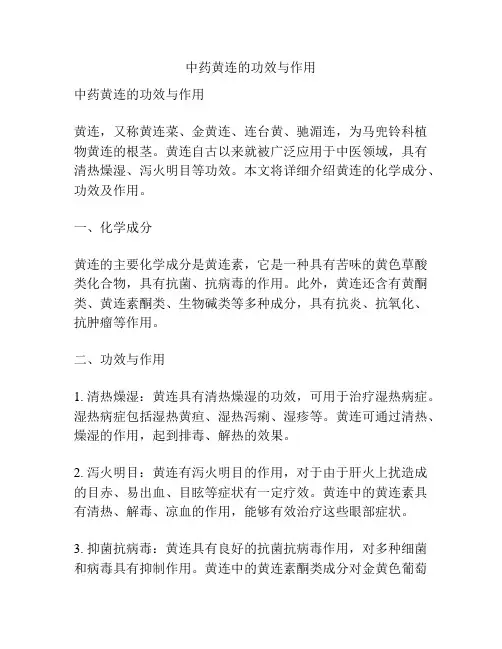 中药黄连的功效与作用

中药黄连的功效与作用

黄连，又称黄连菜、金黄连、连台黄、驰湄连，为马兜铃科植物黄连的根茎。黄连自古以来就被广泛应用于中医领域，具有清热燥湿、泻火明目等功效。本文将详细介绍黄连的化学成分、功效及作用。

一、化学成分

黄连的主要化学成分是黄连素，它是一种具有苦味的黄色草酸类化合物，具有抗菌、抗病毒的作用。此外，黄连还含有黄酮类、黄连素酮类、生物碱类等多种成分，具有抗炎、抗氧化、抗肿瘤等作用。

二、功效与作用

1. 清热燥湿：黄连具有清热燥湿的功效，可用于治疗湿热病症。湿热病症包括湿热黄疸、湿热泻痢、湿疹等。黄连可通过清热、燥湿的作用，起到排毒、解热的效果。

2. 泻火明目：黄连有泻火明目的作用，对于由于肝火上扰造成的目赤、易出血、目眩等症状有一定疗效。黄连中的黄连素具有清热、解毒、凉血的作用，能够有效治疗这些眼部症状。

3. 抑菌抗病毒：黄连具有良好的抗菌抗病毒作用，对多种细菌和病毒具有抑制作用。黄连中的黄连素酮类成分对金黄色葡萄